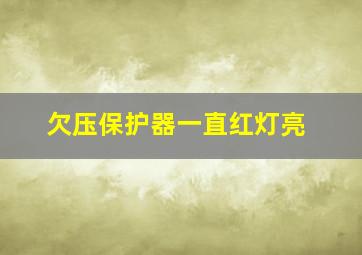 欠压保护器一直红灯亮